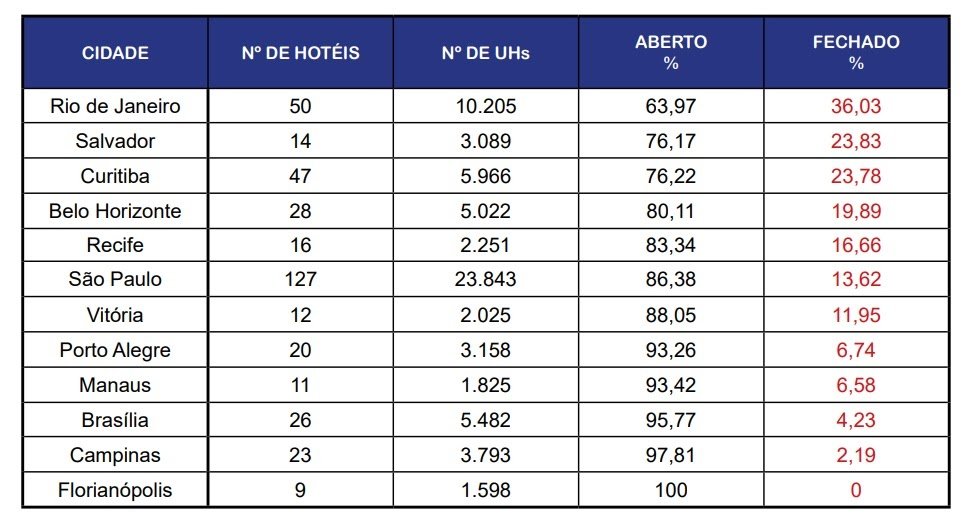 | CIDADE | Nº DE HOTÉIS | Nº DE UHs | ABERTO % | FECHADO % |
|---|---|---|---|---|
| Rio de Janeiro | 50 | 10.205 | 63,97 | 36,03 |
| Salvador | 14 | 3.089 | 76,17 | 23,83 |
| Curitiba | 47 | 5.966 | 76,22 | 23,78 |
| Belo Horizonte | 28 | 5.022 | 80,11 | 19,89 |
| Recife | 16 | 2.251 | 83,34 | 16,66 |
| São Paulo | 127 | 23.843 | 86,38 | 13,62 |
| Vitória | 12 | 2.025 | 88,05 | 11,95 |
| Porto Alegre | 20 | 3.158 | 93,26 | 6,74 |
| Manaus | 11 | 1.825 | 93,42 | 6,58 |
| Brasília | 26 | 5.482 | 95,77 | 4,23 |
| Campinas | 23 | 3.793 | 97,81 | 2,19 |
| Florianópolis | 9 | 1.598 | 100 | 0 |